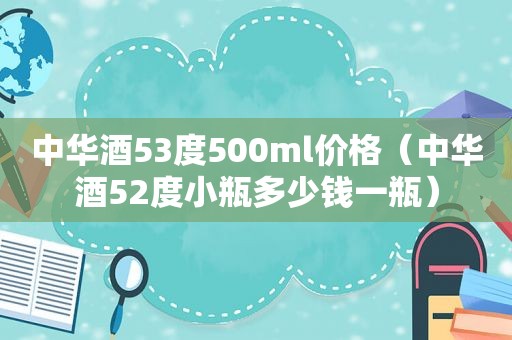 中华酒53度500ml价格（中华酒52度小瓶多少钱一瓶）